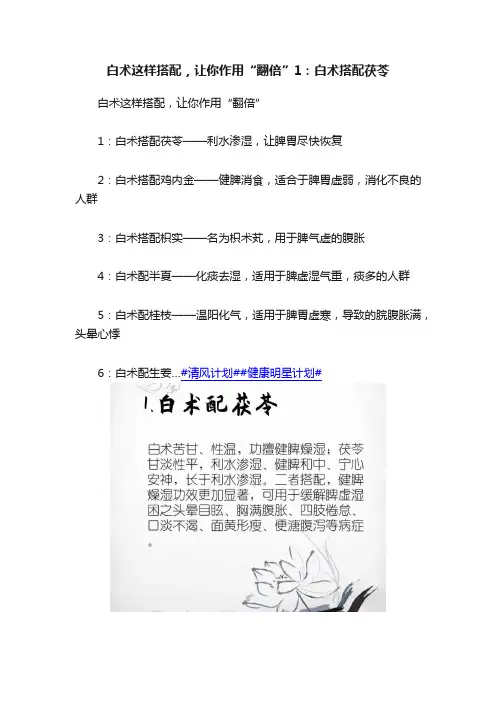 白术这样搭配，让你作用“翻倍”1：白术搭配茯苓

白术这样搭配，让你作用“翻倍”

1：白术搭配茯苓——利水渗湿，让脾胃尽快恢复

2：白术搭配鸡内金——健脾消食，适合于脾胃虚弱，消化不良的人群

3：白术搭配枳实——名为枳术丸，用于脾气虚的腹胀

4：白术配半夏——化痰去湿，适用于脾虚湿气重，痰多的人群

5：白术配桂枝——温阳化气，适用于脾胃虚寒，导致的脘腹胀满，头晕心悸

6：白术配生姜...#清风计划##健康明星计划#

1.白术配茯苓

白术苦甘、性温，功擅健脾燥湿；茯苓甘淡性平，利水渗湿、健脾和中、宁心安神，长于利水渗湿。二者搭配，健脾燥湿功效更加显著，可用于缓解脾虚湿困之头晕目眩、胸满腹胀、四肢倦怠、口淡不渴、面黄形瘦、便溏腹泻等病症。